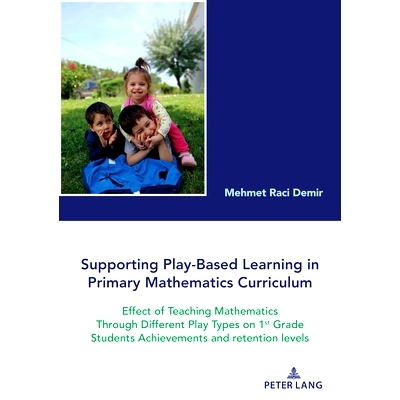 Mehmet Raci Demir

Supporting Play-Based Learning in Primary Mathematics Curriculum

Effect of Teaching Mathematics Through Different Play Types on 1$^{st}$ Grade Students Achievements and retention levels

PETER LANG